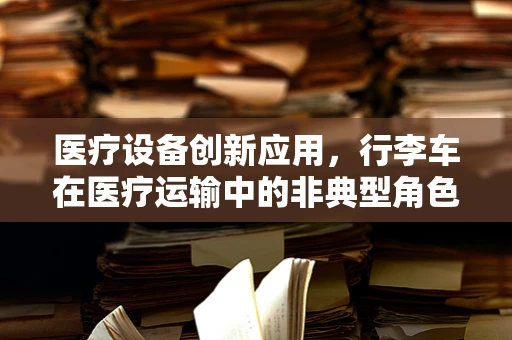 医疗设备创新应用，行李车在医疗运输中的非典型角色